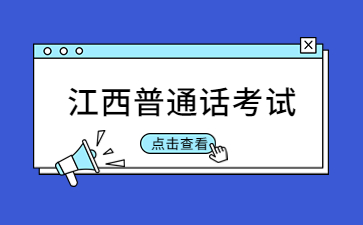 江西普通话考试

点击查看